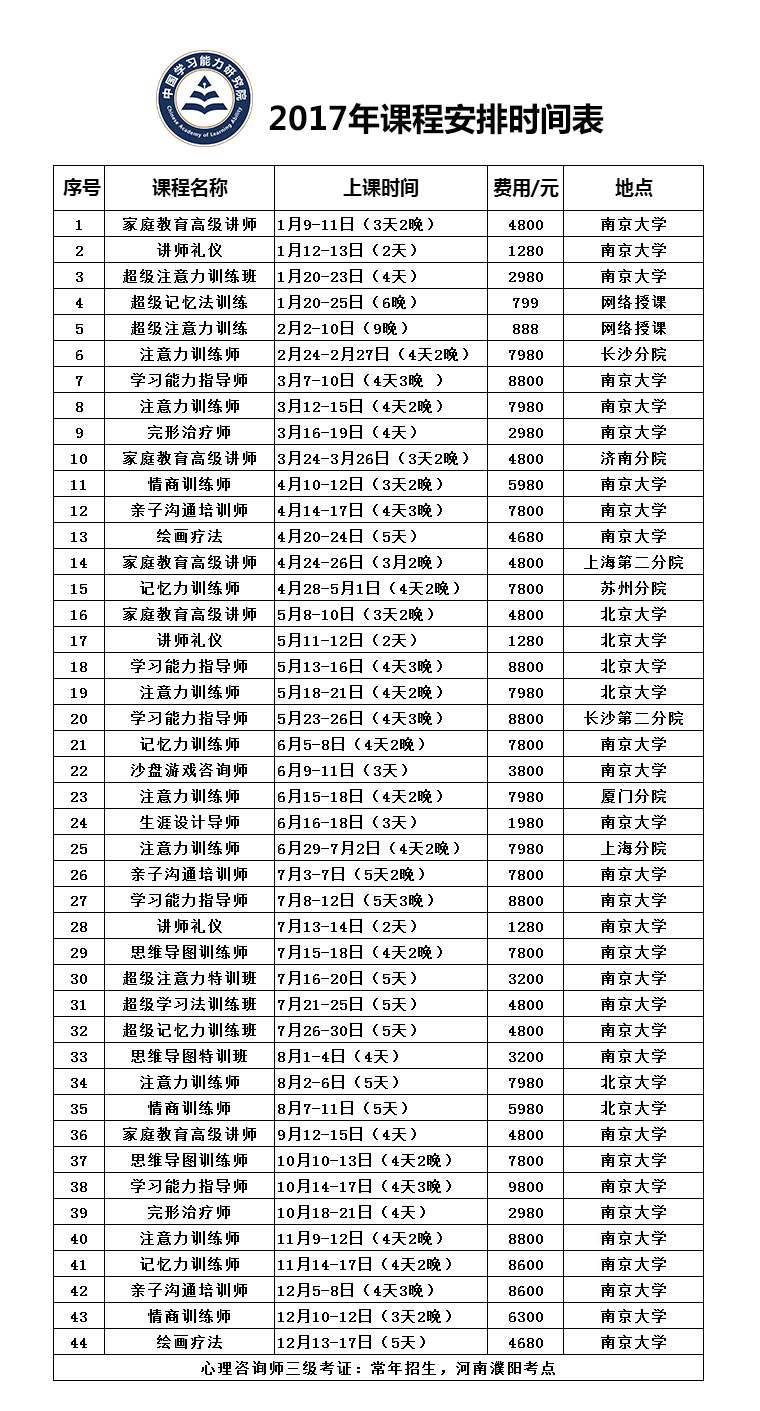 中国学习能力研究院
Chinese Academy of Learning Ability

2017年课程安排时间表

| 序号 | 课程名称 | 上课时间 | 费用/元 | 地点 |
|---|---|---|---|---|
| 1 | 家庭教育高级讲师 | 1月9-11日（3天2晚） | 4800 | 南京大学 |
| 2 | 讲师礼仪 | 1月12-13日（2天） | 1280 | 南京大学 |
| 3 | 超级注意力训练班 | 1月20-23日（4天） | 2980 | 南京大学 |
| 4 | 超级记忆法训练 | 1月20-25日（6晚） | 799 | 网络授课 |
| 5 | 超级注意力训练 | 2月2-10日（9晚） | 888 | 网络授课 |
| 6 | 注意力训练师 | 2月24-2月27日（4天2晚） | 7980 | 长沙分院 |
| 7 | 学习能力指导师 | 3月7-10日（4天3晚 ） | 8800 | 南京大学 |
| 8 | 注意力训练师 | 3月12-15日（4天2晚） | 7980 | 南京大学 |
| 9 | 完形治疗师 | 3月16-19日（4天） | 2980 | 南京大学 |
| 10 | 家庭教育高级讲师 | 3月24-3月26日（3天2晚） | 4800 | 济南分院 |
| 11 | 情商训练师 | 4月10-12日（3天2晚） | 5980 | 南京大学 |
| 12 | 亲子沟通培训师 | 4月14-17日（4天3晚） | 7800 | 南京大学 |
| 13 | 绘画疗法 | 4月20-24日（5天） | 4680 | 南京大学 |
| 14 | 家庭教育高级讲师 | 4月24-26日（3月2晚） | 4800 | 上海第二分院 |
| 15 | 记忆力训练师 | 4月28-5月1日（4天2晚） | 7800 | 苏州分院 |
| 16 | 家庭教育高级讲师 | 5月8-10日（3天2晚） | 4800 | 北京大学 |
| 17 | 讲师礼仪 | 5月11-12日（2天） | 1280 | 北京大学 |
| 18 | 学习能力指导师 | 5月13-16日（4天3晚） | 8800 | 北京大学 |
| 19 | 注意力训练师 | 5月18-21日（4天2晚） | 7980 | 北京大学 |
| 20 | 学习能力指导师 | 5月23-26日（4天3晚） | 8800 | 长沙第二分院 |
| 21 | 记忆力训练师 | 6月5-8日（4天2晚） | 7800 | 南京大学 |
| 22 | 沙盘游戏咨询师 | 6月9-11日（3天） | 3800 | 南京大学 |
| 23 | 注意力训练师 | 6月15-18日（4天2晚） | 7980 | 厦门分院 |
| 24 | 生涯设计导师 | 6月16-18日（3天） | 1980 | 南京大学 |
| 25 | 注意力训练师 | 6月29-7月2日（4天2晚） | 7980 | 上海分院 |
| 26 | 亲子沟通培训师 | 7月3-7日（5天2晚） | 7800 | 南京大学 |
| 27 | 学习能力指导师 | 7月8-12日（5天3晚） | 8800 | 南京大学 |
| 28 | 讲师礼仪 | 7月13-14日（2天） | 1280 | 南京大学 |
| 29 | 思维导图训练师 | 7月15-18日（4天2晚） | 7800 | 南京大学 |
| 30 | 超级注意力特训班 | 7月16-20日（5天） | 3200 | 南京大学 |
| 31 | 超级学习法训练班 | 7月21-25日（5天） | 4800 | 南京大学 |
| 32 | 超级记忆力训练班 | 7月26-30日（5天） | 4800 | 南京大学 |
| 33 | 思维导图特训班 | 8月1-4日（4天） | 3200 | 南京大学 |
| 34 | 注意力训练师 | 8月2-6日（5天） | 7980 | 北京大学 |
| 35 | 情商训练师 | 8月7-11日（5天） | 5980 | 北京大学 |
| 36 | 家庭教育高级讲师 | 9月12-15日（4天） | 4800 | 南京大学 |
| 37 | 思维导图训练师 | 10月10-13日（4天2晚） | 7800 | 南京大学 |
| 38 | 学习能力指导师 | 10月14-17日（4天3晚） | 9800 | 南京大学 |
| 39 | 完形治疗师 | 10月18-21日（4天） | 2980 | 南京大学 |
| 40 | 注意力训练师 | 11月9-12日（4天2晚） | 8800 | 南京大学 |
| 41 | 记忆力训练师 | 11月14-17日（4天2晚） | 8600 | 南京大学 |
| 42 | 亲子沟通培训师 | 12月5-8日（4天3晚） | 8600 | 南京大学 |
| 43 | 情商训练师 | 12月10-12日（3天2晚） | 6300 | 南京大学 |
| 44 | 绘画疗法 | 12月13-17日（5天） | 4680 | 南京大学 |

心理咨询师三级考证：常年招生，河南濮阳考点